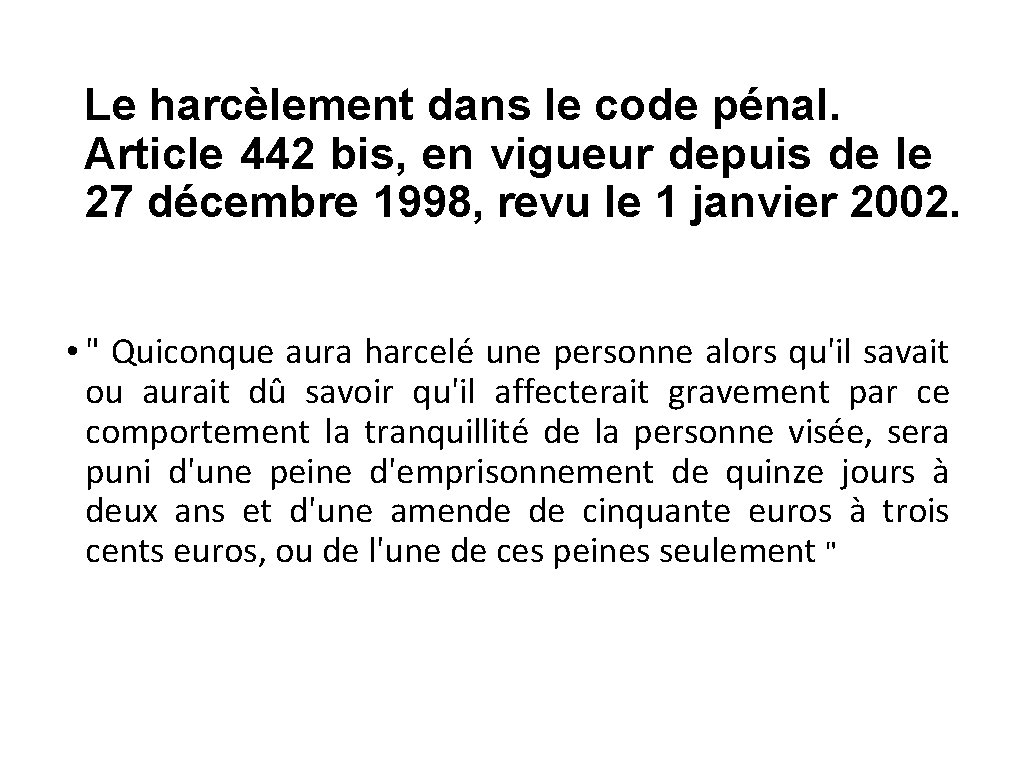 Le harcèlement dans le code pénal. Article 442 bis, en vigueur depuis de le 27 décembre 1998, revu le 1 janvier 2002.

• " Quiconque aura harcelé une personne alors qu'il savait ou aurait dû savoir qu'il affecterait gravement par ce comportement la tranquillité de la personne visée, sera puni d'une peine d'emprisonnement de quinze jours à deux ans et d'une amende de cinquante euros à trois cents euros, ou de l'une de ces peines seulement "